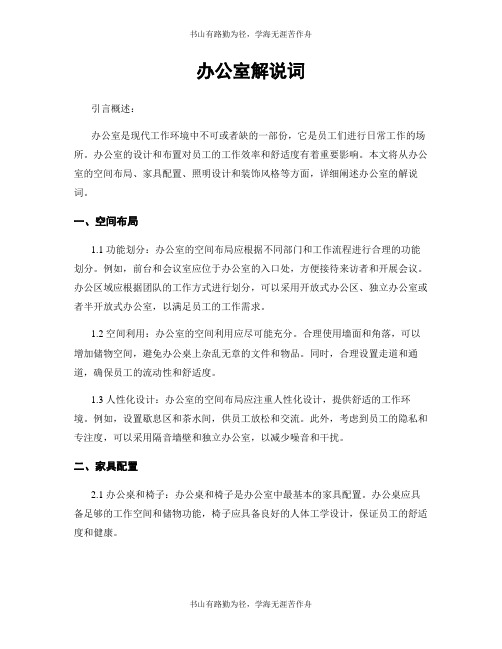 书山有路勤为径，学海无涯苦作舟

办公室解说词

引言概述：

办公室是现代工作环境中不可或者缺的一部份，它是员工们进行日常工作的场所。办公室的设计和布置对员工的工作效率和舒适度有着重要影响。本文将从办公室的空间布局、家具配置、照明设计和装饰风格等方面，详细阐述办公室的解说词。

一、空间布局

1.1 功能划分：办公室的空间布局应根据不同部门和工作流程进行合理的功能划分。例如，前台和会议室应位于办公室的入口处，方便接待来访者和开展会议。办公区域应根据团队的工作方式进行划分，可以采用开放式办公区、独立办公室或者半开放式办公室，以满足员工的工作需求。

1.2 空间利用：办公室的空间利用应尽可能充分。合理使用墙面和角落，可以增加储物空间，避免办公桌上杂乱无章的文件和物品。同时，合理设置走道和通道，确保员工的流动性和舒适度。

1.3 人性化设计：办公室的空间布局应注重人性化设计，提供舒适的工作环境。例如，设置歇息区和茶水间，供员工放松和交流。此外，考虑到员工的隐私和专注度，可以采用隔音墙壁和独立办公室，以减少噪音和干扰。

二、家具配置

2.1 办公桌和椅子：办公桌和椅子是办公室中最基本的家具配置。办公桌应具备足够的工作空间和储物功能，椅子应具备良好的人体工学设计，保证员工的舒适度和健康。

书山有路勤为径，学海无涯苦作舟